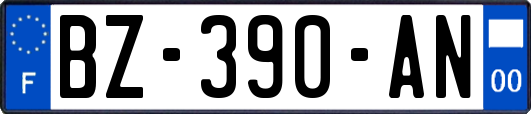 F
BZ-390-AN
00